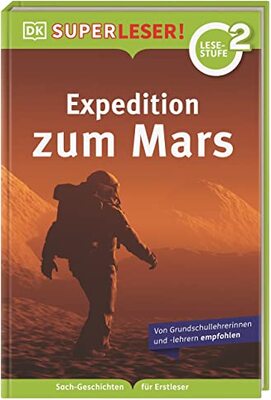 DK SUPERLESER!

LESE-STUFE 2

Expedition zum Mars

Von Grundschullehrerinnen und -lehrern empfohlen

Sach-Geschichten für Erstleser